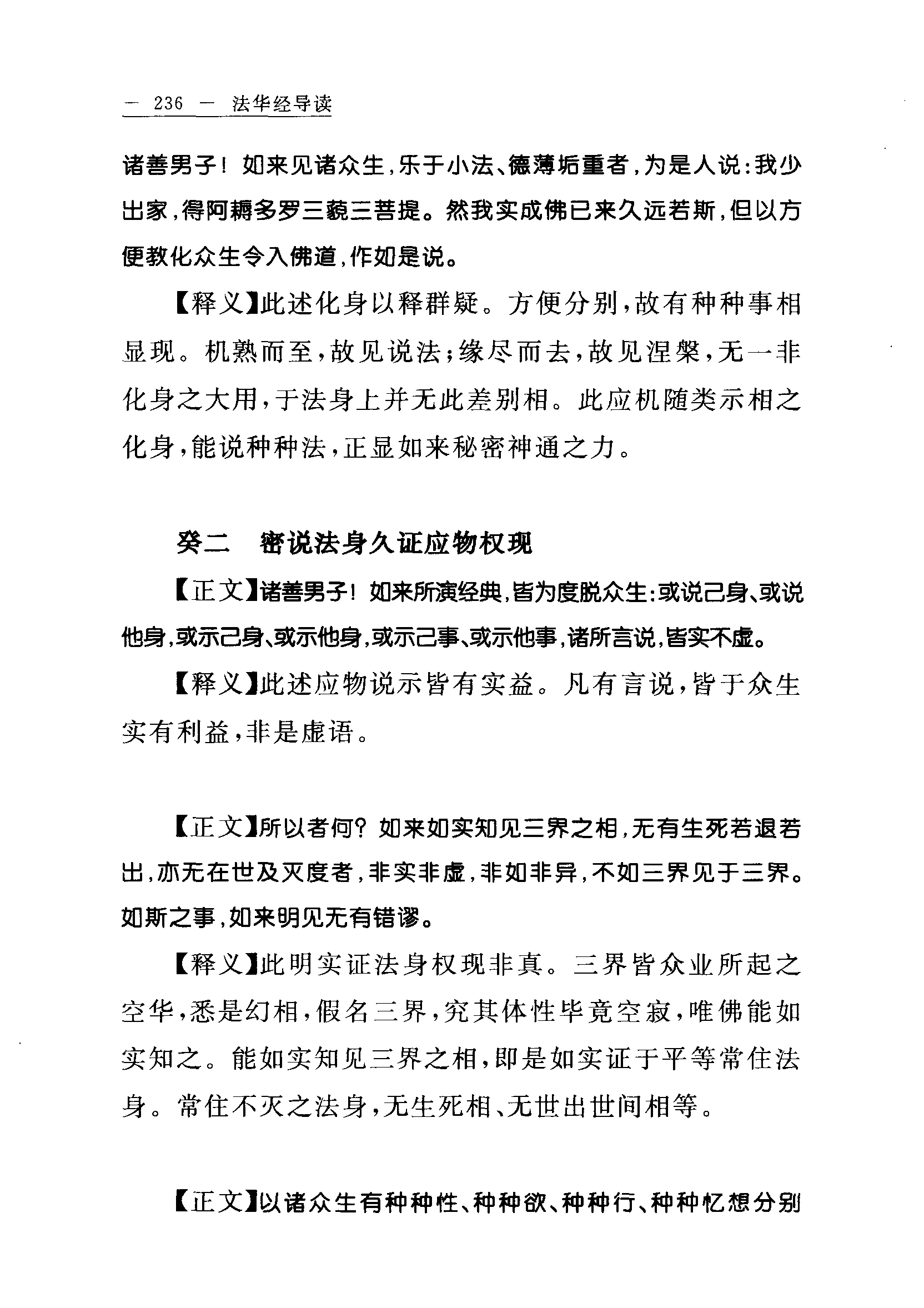 — 236 — 法华经导读

诸善男子！如来见诸众生，乐于小法、德薄垢重者，为是人说：我少出家，得阿耨多罗三藐三菩提。然我实成佛已来久远若斯，但以方便教化众生令入佛道，作如是说。

【释义】此述化身以释群疑。方便分别，故有种种事相显现。机熟而至，故见说法；缘尽而去，故见涅槃，无一非化身之大用，于法身上并无此差别相。此应机随类示相之化身，能说种种法，正显如来秘密神通之力。

癸二　密说法身久证应物权现

【正文】诸善男子！如来所演经典，皆为度脱众生：或说己身、或说他身，或示己身、或示他身，或示己事、或示他事，诸所言说，皆实不虚。

【释义】此述应物说示皆有实益。凡有言说，皆于众生实有利益，非是虚语。

【正文】所以者何？如来如实知见三界之相，无有生死若退若出，亦无在世及灭度者，非实非虚，非如非异，不如三界见于三界。如斯之事，如来明见无有错谬。

【释义】此明实证法身权现非真。三界皆众业所起之空华，悉是幻相，假名三界，究其体性毕竟空寂，唯佛能如实知之。能如实知见三界之相，即是如实证于平等常住法身。常住不灭之法身，无生死相、无世出世间相等。

【正文】以诸众生有种种性、种种欲、种种行、种种忆想分别